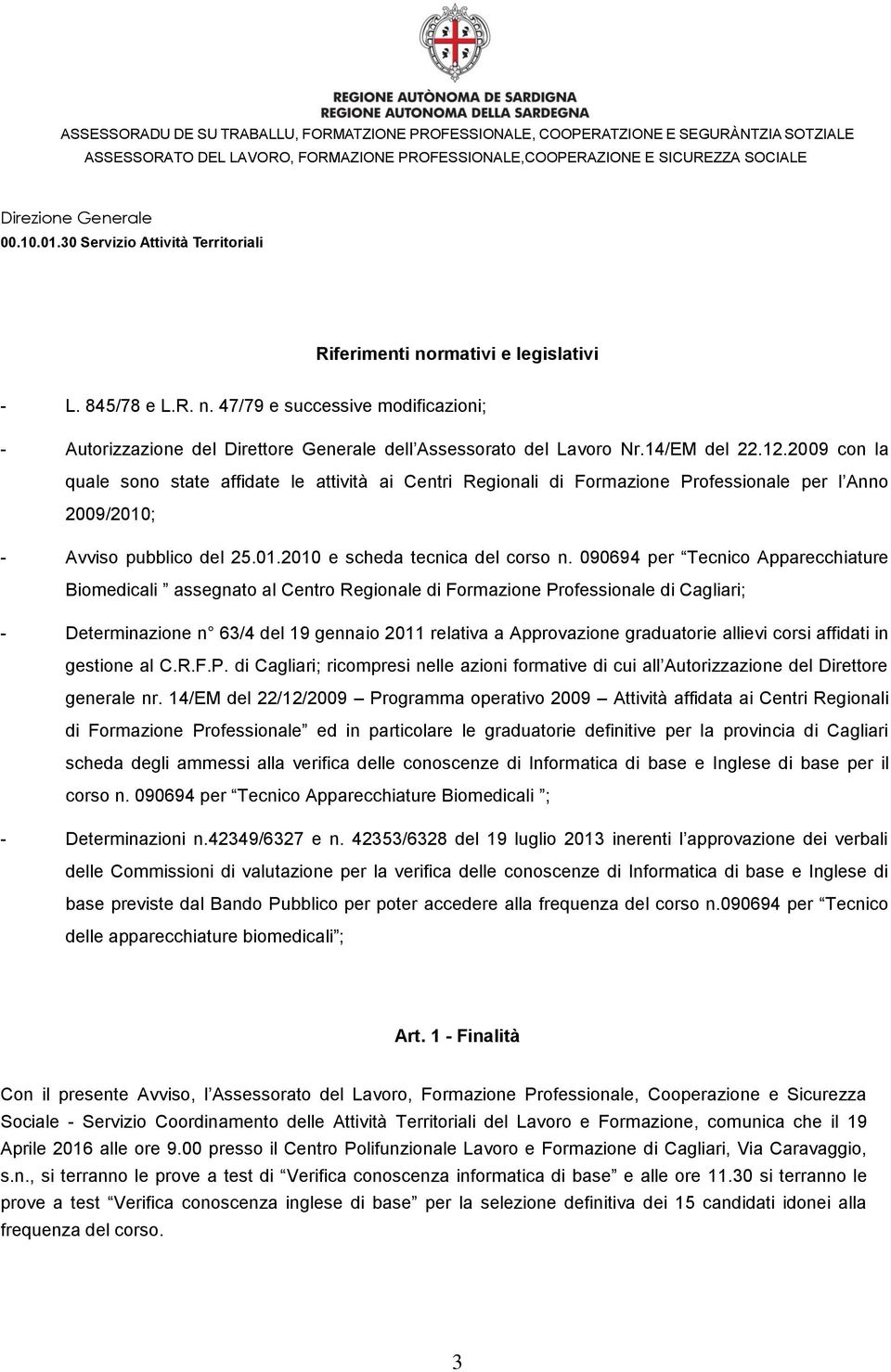 REGIONE AUTÒNOMA DE SARDIGNA
REGIONE AUTONOMA DELLA SARDEGNA
ASSESSORADU DE SU TRABALLU, FORMATZIONE PROFESSIONALE, COOPERATZIONE E SEGURÀNTZIA SOTZIALE
ASSESSORATO DEL LAVORO, FORMAZIONE PROFESSIONALE,COOPERAZIONE E SICUREZZA SOCIALE

Direzione Generale
00.10.01.30 Servizio Attività Territoriali

Riferimenti normativi e legislativi

- L. 845/78 e L.R. n. 47/79 e successive modificazioni;

- Autorizzazione del Direttore Generale dell Assessorato del Lavoro Nr.14/EM del 22.12.2009 con la quale sono state affidate le attività ai Centri Regionali di Formazione Professionale per l Anno 2009/2010;

- Avviso pubblico del 25.01.2010 e scheda tecnica del corso n. 090694 per Tecnico Apparecchiature Biomedicali assegnato al Centro Regionale di Formazione Professionale di Cagliari;

- Determinazione n 63/4 del 19 gennaio 2011 relativa a Approvazione graduatorie allievi corsi affidati in gestione al C.R.F.P. di Cagliari; ricompresi nelle azioni formative di cui all Autorizzazione del Direttore generale nr. 14/EM del 22/12/2009 Programma operativo 2009 Attività affidata ai Centri Regionali di Formazione Professionale ed in particolare le graduatorie definitive per la provincia di Cagliari scheda degli ammessi alla verifica delle conoscenze di Informatica di base e Inglese di base per il corso n. 090694 per Tecnico Apparecchiature Biomedicali ;

- Determinazioni n.42349/6327 e n. 42353/6328 del 19 luglio 2013 inerenti l approvazione dei verbali delle Commissioni di valutazione per la verifica delle conoscenze di Informatica di base e Inglese di base previste dal Bando Pubblico per poter accedere alla frequenza del corso n.090694 per Tecnico delle apparecchiature biomedicali ;

Art. 1 - Finalità

Con il presente Avviso, l Assessorato del Lavoro, Formazione Professionale, Cooperazione e Sicurezza Sociale - Servizio Coordinamento delle Attività Territoriali del Lavoro e Formazione, comunica che il 19 Aprile 2016 alle ore 9.00 presso il Centro Polifunzionale Lavoro e Formazione di Cagliari, Via Caravaggio, s.n., si terranno le prove a test di Verifica conoscenza informatica di base e alle ore 11.30 si terranno le prove a test Verifica conoscenza inglese di base per la selezione definitiva dei 15 candidati idonei alla frequenza del corso.

3